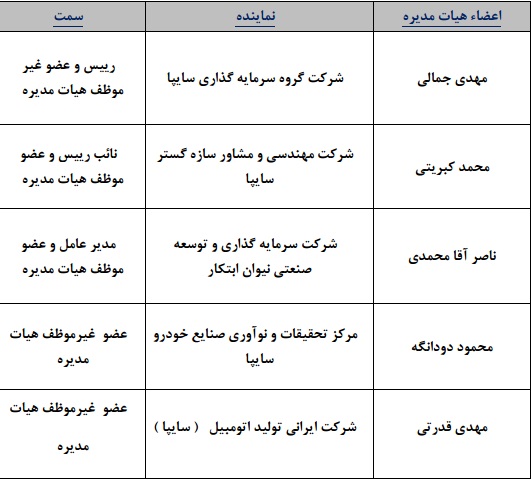 | اعضاء هیات مدیره | نماینده | سمت |
|---|---|---|
| مهدی جمالی | شرکت گروه سرمایه گذاری سایپا | رییس و عضو غیر موظف هیات مدیره |
| محمد کبریتی | شرکت مهندسی و مشاور سازه گستر سایپا | نائب رییس و عضو موظف هیات مدیره |
| ناصر آقا محمدی | شرکت سرمایه گذاری و توسعه صنعتی نیوان ابتکار | مدیر عامل و عضو موظف هیات مدیره |
| محمود دودانگه | مرکز تحقیقات و نوآوری صنایع خودرو سایپا | عضو غیرموظف هیات مدیره |
| مهدی قدرتی | شرکت ایرانی تولید اتومبیل ( سایپا ) | عضو غیرموظف هیات مدیره |